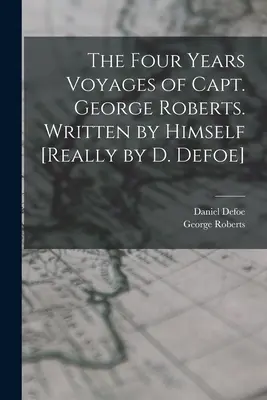 The Four Years Voyages of Capt. George Roberts. Written by Himself [Really by D. Defoe]

Daniel Defoe
George Roberts